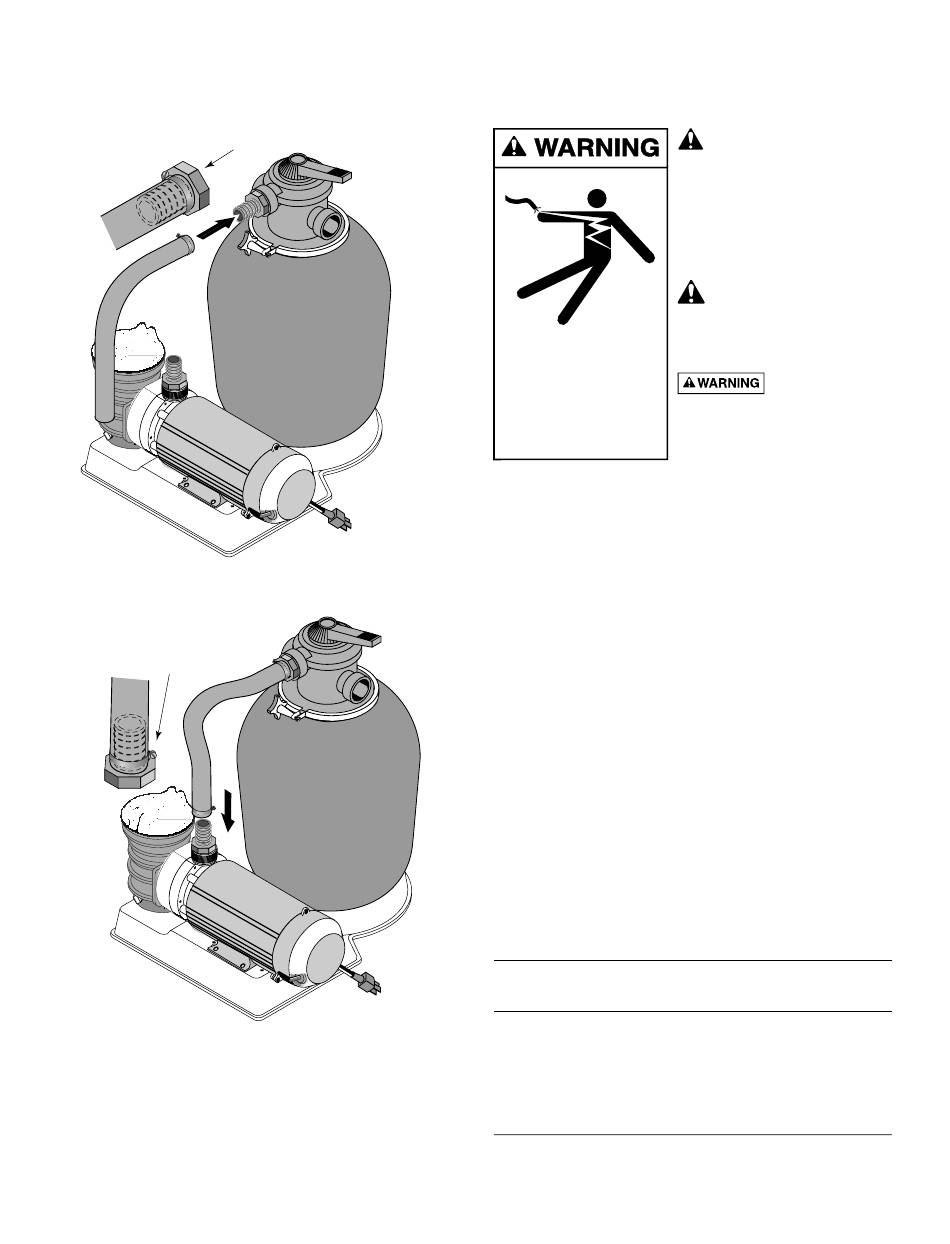 WARNING

WARNING